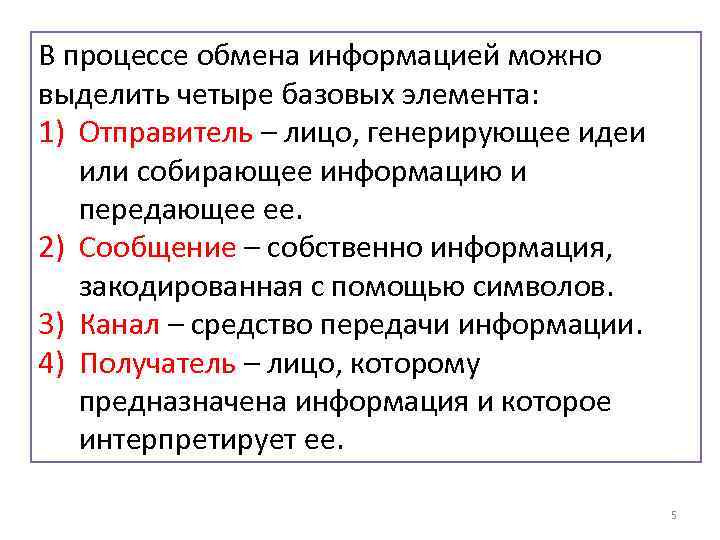 В процессе обмена информацией можно выделить четыре базовых элемента:
1) Отправитель – лицо, генерирующее идеи или собирающее информацию и передающее ее.
2) Сообщение – собственно информация, закодированная с помощью символов.
3) Канал – средство передачи информации.
4) Получатель – лицо, которому предназначена информация и которое интерпретирует ее.

5